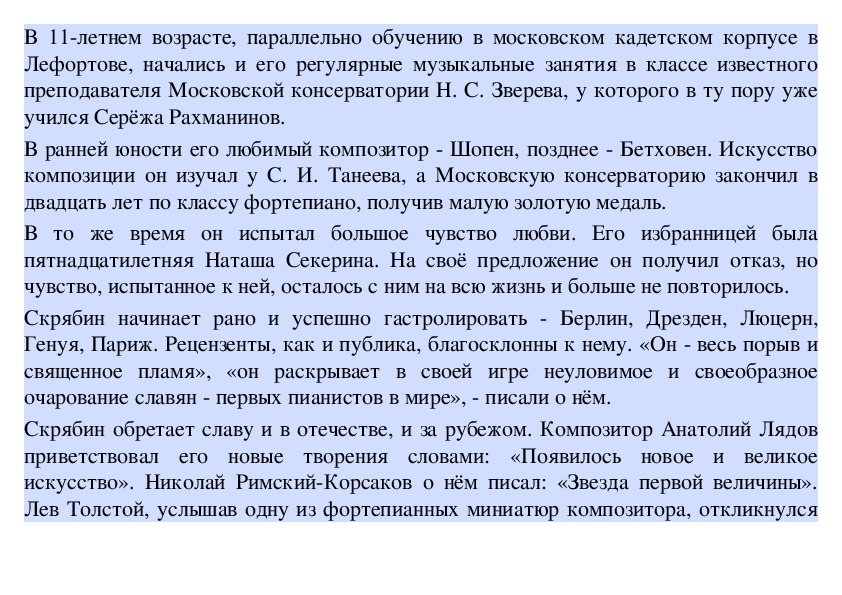 В 11-летнем возрасте, параллельно обучению в московском кадетском корпусе в Лефортове, начались и его регулярные музыкальные занятия в классе известного преподавателя Московской консерватории Н. С. Зверева, у которого в ту пору уже учился Серёжа Рахманинов.

В ранней юности его любимый композитор - Шопен, позднее - Бетховен. Искусство композиции он изучал у С. И. Танеева, а Московскую консерваторию закончил в двадцать лет по классу фортепиано, получив малую золотую медаль.

В то же время он испытал большое чувство любви. Его избранницей была пятнадцатилетняя Наташа Секерина. На своё предложение он получил отказ, но чувство, испытанное к ней, осталось с ним на всю жизнь и больше не повторилось.

Скрябин начинает рано и успешно гастролировать - Берлин, Дрезден, Люцерн, Генуя, Париж. Рецензенты, как и публика, благосклонны к нему. «Он - весь порыв и священное пламя», «он раскрывает в своей игре неуловимое и своеобразное очарование славян - первых пианистов в мире», - писали о нём.

Скрябин обретает славу и в отечестве, и за рубежом. Композитор Анатолий Лядов приветствовал его новые творения словами: «Появилось новое и великое искусство». Николай Римский-Корсаков о нём писал: «Звезда первой величины». Лев Толстой, услышав одну из фортепианных миниатюр композитора, откликнулся